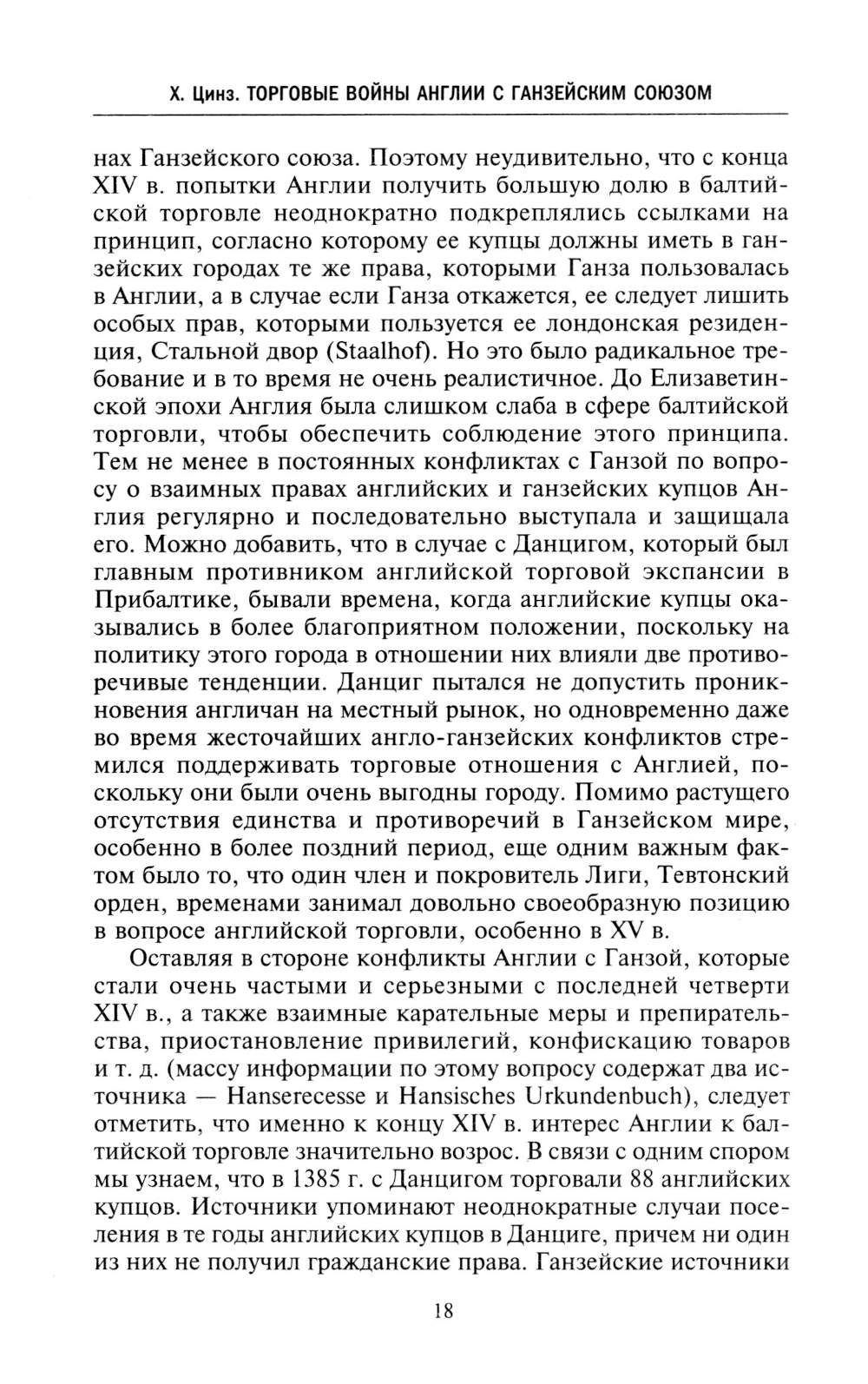 Х. Цинз. ТОРГОВЫЕ ВОЙНЫ АНГЛИИ С ГАНЗЕЙСКИМ СОЮЗОМ

нах Ганзейского союза. Поэтому неудивительно, что с конца XIV в. попытки Англии получить большую долю в балтийской торговле неоднократно подкреплялись ссылками на принцип, согласно которому ее купцы должны иметь в ганзейских городах те же права, которыми Ганза пользовалась в Англии, а в случае если Ганза откажется, ее следует лишить особых прав, которыми пользуется ее лондонская резиденция, Стальной двор (Staalhof). Но это было радикальное требование и в то время не очень реалистичное. До Елизаветинской эпохи Англия была слишком слаба в сфере балтийской торговли, чтобы обеспечить соблюдение этого принципа. Тем не менее в постоянных конфликтах с Ганзой по вопросу о взаимных правах английских и ганзейских купцов Англия регулярно и последовательно выступала и защищала его. Можно добавить, что в случае с Данцигом, который был главным противником английской торговой экспансии в Прибалтике, бывали времена, когда английские купцы оказывались в более благоприятном положении, поскольку на политику этого города в отношении них влияли две противоречивые тенденции. Данциг пытался не допустить проникновения англичан на местный рынок, но одновременно даже во время жесточайших англо-ганзейских конфликтов стремился поддерживать торговые отношения с Англией, поскольку они были очень выгодны городу. Помимо растущего отсутствия единства и противоречий в Ганзейском мире, особенно в более поздний период, еще одним важным фактом было то, что один член и покровитель Лиги, Тевтонский орден, временами занимал довольно своеобразную позицию в вопросе английской торговли, особенно в XV в.

Оставляя в стороне конфликты Англии с Ганзой, которые стали очень частыми и серьезными с последней четверти XIV в., а также взаимные карательные меры и препирательства, приостановление привилегий, конфискацию товаров и т. д. (массу информации по этому вопросу содержат два источника — Hanserecesse и Hansisches Urkundenbuch), следует отметить, что именно к концу XIV в. интерес Англии к балтийской торговле значительно возрос. В связи с одним спором мы узнаем, что в 1385 г. с Данцигом торговали 88 английских купцов. Источники упоминают неоднократные случаи поселения в те годы английских купцов в Данциге, причем ни один из них не получил гражданские права. Ганзейские источники

18